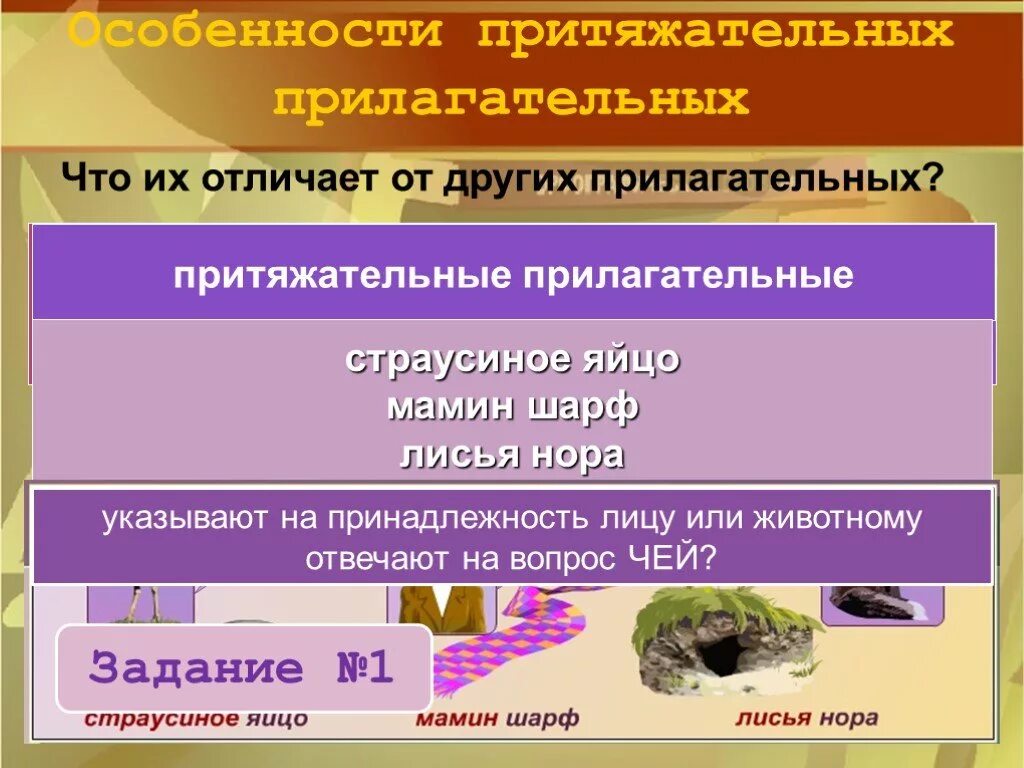 Особенности притяжательных прилагательных

Что их отличает от других прилагательных?

притяжательные прилагательные

страусиное яйцо
мамин шарф
лисья нора

указывают на принадлежность лицу или животному
отвечают на вопрос ЧЕЙ?

Задание №1

страусиное яйцо
мамин шарф
лисья нора